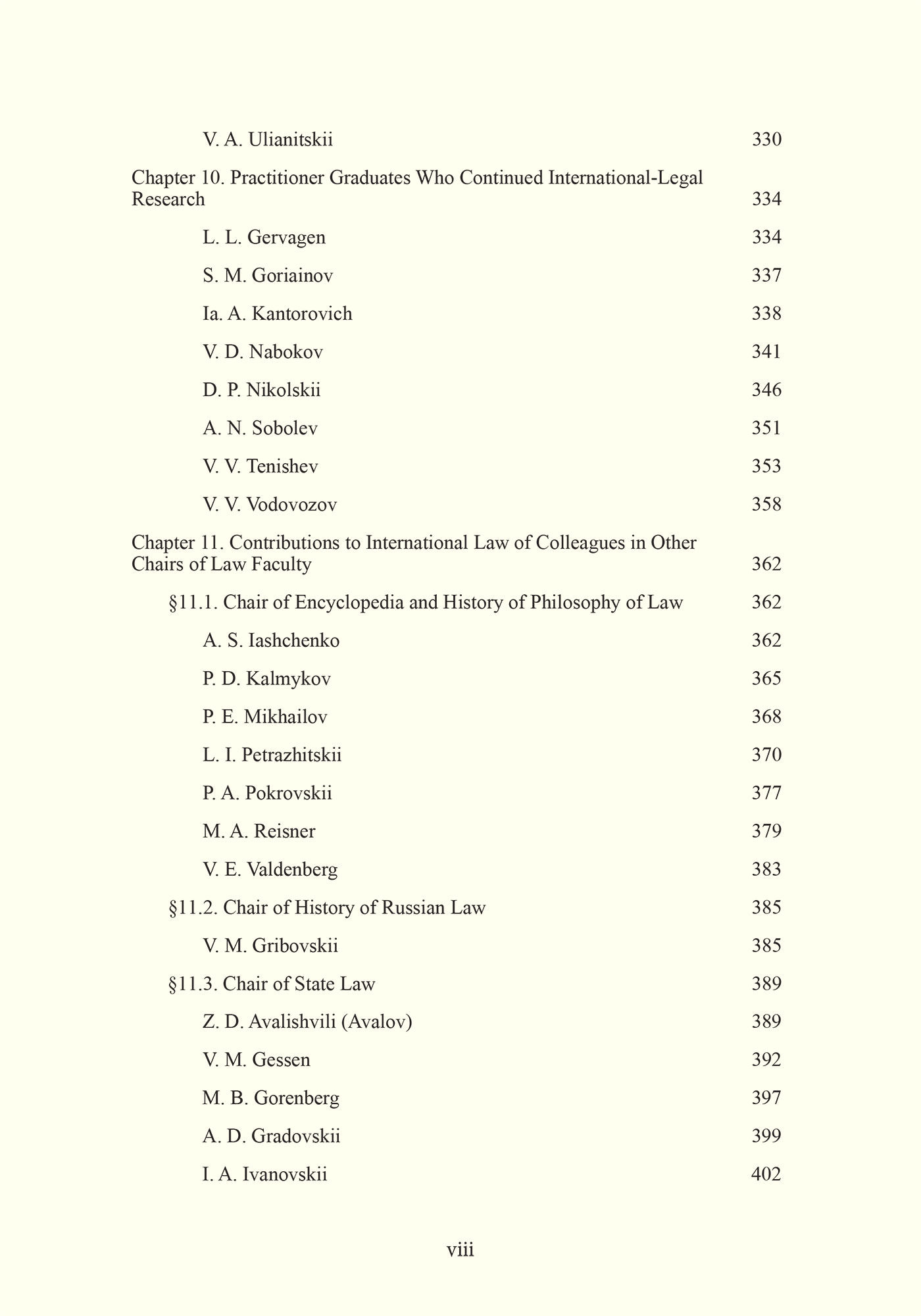 V. A. Ulianitskii 330

Chapter 10. Practitioner Graduates Who Continued International-Legal Research 334

L. L. Gervagen 334

S. M. Goriainov 337

Ia. A. Kantorovich 338

V. D. Nabokov 341

D. P. Nikolskii 346

A. N. Sobolev 351

V. V. Tenishev 353

V. V. Vodovozov 358

Chapter 11. Contributions to International Law of Colleagues in Other Chairs of Law Faculty 362

§11.1. Chair of Encyclopedia and History of Philosophy of Law 362

A. S. Iashchenko 362

P. D. Kalmykov 365

P. E. Mikhailov 368

L. I. Petrazhitskii 370

P. A. Pokrovskii 377

M. A. Reisner 379

V. E. Valdenberg 383

§11.2. Chair of History of Russian Law 385

V. M. Gribovskii 385

§11.3. Chair of State Law 389

Z. D. Avalishvili (Avalov) 389

V. M. Gessen 392

M. B. Gorenberg 397

A. D. Gradovskii 399

I. A. Ivanovskii 402

viii